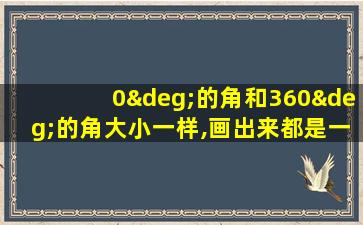 0&deg;的角和360&deg;的角大小一样,画出来都是一